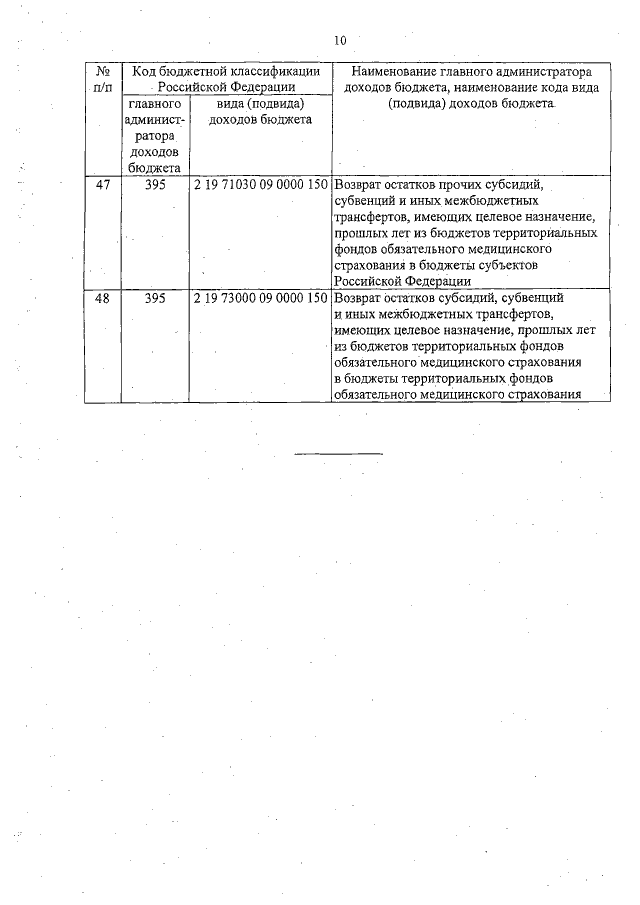 10

| № п/п | Код бюджетной классификации Российской Федерации | | Наименование главного администратора доходов бюджета, наименование кода вида (подвида) доходов бюджета |
|---|---|---|---|
| | главного администратора доходов бюджета | вида (подвида) доходов бюджета | |
| 47 | 395 | 2 19 71030 09 0000 150 | Возврат остатков прочих субсидий, субвенций и иных межбюджетных трансфертов, имеющих целевое назначение, прошлых лет из бюджетов территориальных фондов обязательного медицинского страхования в бюджеты субъектов Российской Федерации |
| 48 | 395 | 2 19 73000 09 0000 150 | Возврат остатков субсидий, субвенций и иных межбюджетных трансфертов, имеющих целевое назначение, прошлых лет из бюджетов территориальных фондов обязательного медицинского страхования в бюджеты территориальных фондов обязательного медицинского страхования |